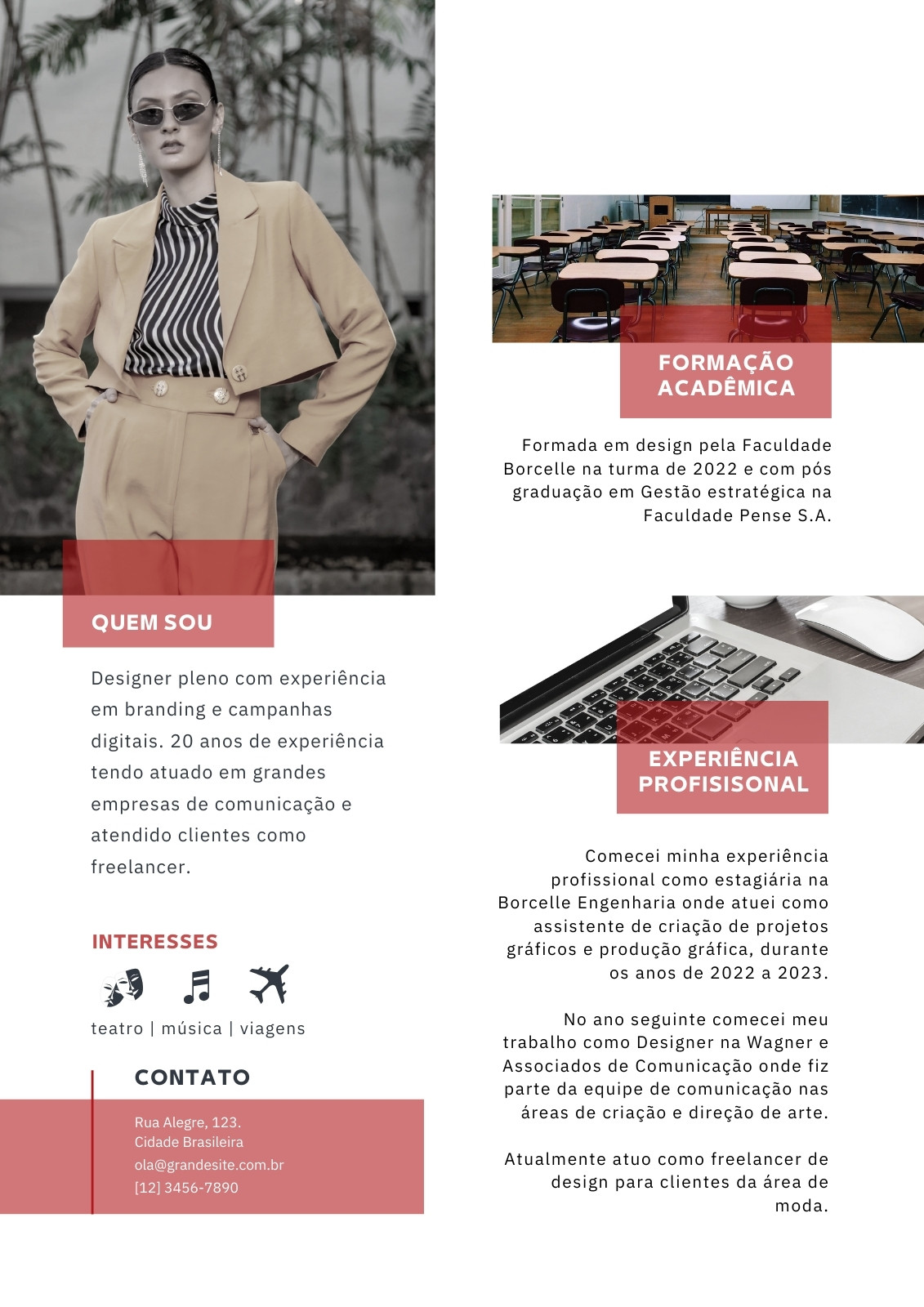 QUEM SOU

Designer pleno com experiência em branding e campanhas digitais. 20 anos de experiência tendo atuado em grandes empresas de comunicação e atendido clientes como freelancer.

INTERESSES

teatro | música | viagens

CONTATO

Rua Alegre, 123.
Cidade Brasileira
ola@grandesite.com.br
[12] 3456-7890

FORMAÇÃO ACADÊMICA

Formada em design pela Faculdade Borcelle na turma de 2022 e com pós graduação em Gestão estratégica na Faculdade Pense S.A.

EXPERIÊNCIA PROFISISONAL

Comecei minha experiência profissional como estagiária na Borcelle Engenharia onde atuei como assistente de criação de projetos gráficos e produção gráfica, durante os anos de 2022 a 2023.

No ano seguinte comecei meu trabalho como Designer na Wagner e Associados de Comunicação onde fiz parte da equipe de comunicação nas áreas de criação e direção de arte.

Atualmente atuo como freelancer de design para clientes da área de moda.